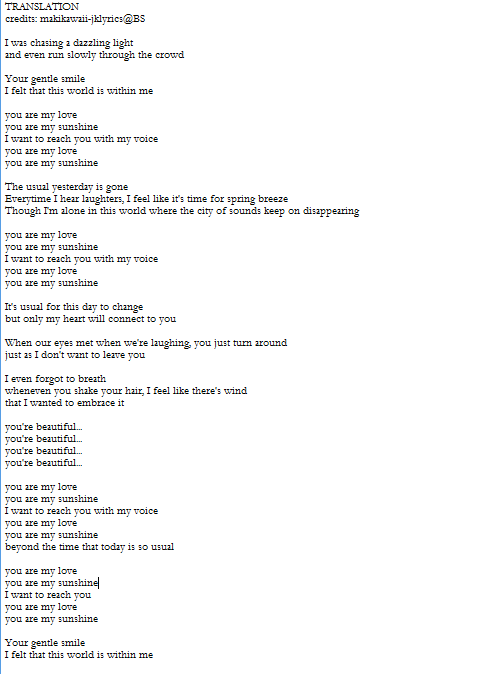 TRANSLATION
credits: makikawaii-jklyrics@BS

I was chasing a dazzling light
and even run slowly through the crowd

Your gentle smile
I felt that this world is within me

you are my love
you are my sunshine
I want to reach you with my voice
you are my love
you are my sunshine

The usual yesterday is gone
Everytime I hear laughters, I feel like it's time for spring breeze
Though I'm alone in this world where the city of sounds keep on disappearing

you are my love
you are my sunshine
I want to reach you with my voice
you are my love
you are my sunshine

It's usual for this day to change
but only my heart will connect to you

When our eyes met when we're laughing, you just turn around
just as I don't want to leave you

I even forgot to breath
wheneven you shake your hair, I feel like there's wind
that I wanted to embrace it

you're beautiful...
you're beautiful...
you're beautiful...
you're beautiful...

you are my love
you are my sunshine
I want to reach you with my voice
you are my love
you are my sunshine
beyond the time that today is so usual

you are my love
you are my sunshine
I want to reach you
you are my love
you are my sunshine

Your gentle smile
I felt that this world is within me